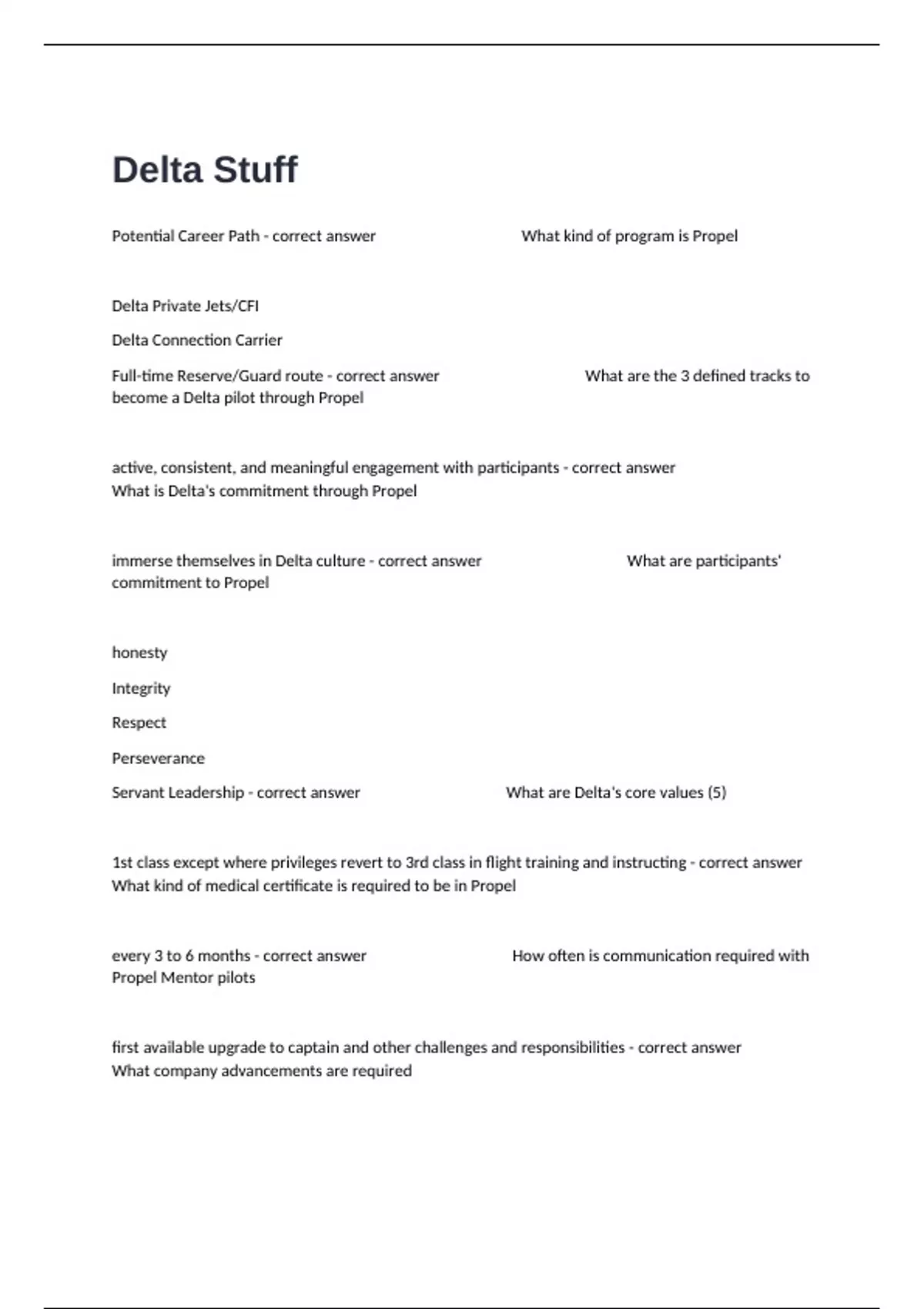 Delta Stuff

Potential Career Path - correct answer What kind of program is Propel

Delta Private Jets/CFI

Delta Connection Carrier

Full-time Reserve/Guard route - correct answer What are the 3 defined tracks to become a Delta pilot through Propel

active, consistent, and meaningful engagement with participants - correct answer What is Delta's commitment through Propel

immerse themselves in Delta culture - correct answer What are participants' commitment to Propel

honesty

Integrity

Respect

Perseverance

Servant Leadership - correct answer What are Delta's core values (5)

1st class except where privileges revert to 3rd class in flight training and instructing - correct answer What kind of medical certificate is required to be in Propel

every 3 to 6 months - correct answer How often is communication required with Propel Mentor pilots

first available upgrade to captain and other challenges and responsibilities - correct answer What company advancements are required